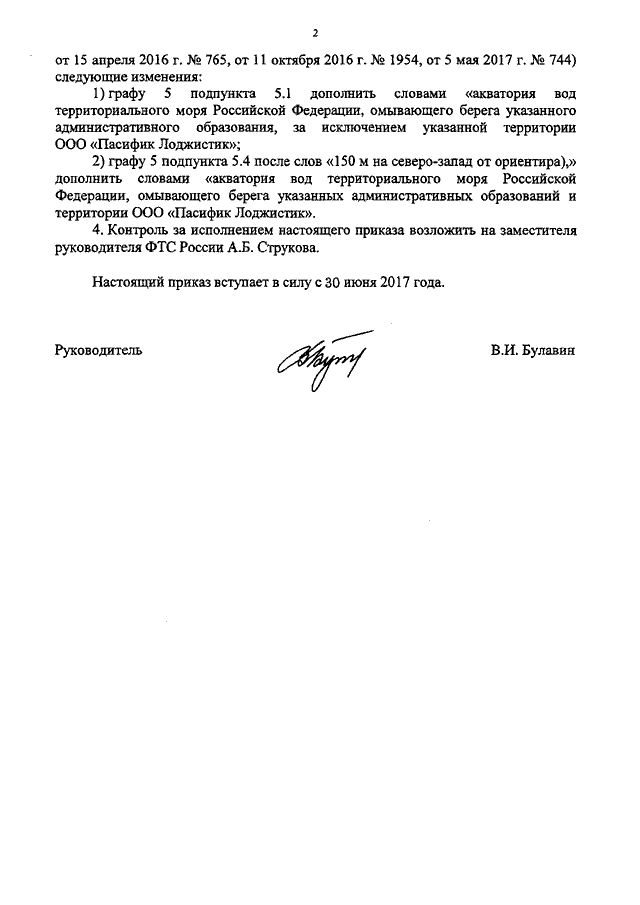 2

от 15 апреля 2016 г. № 765, от 11 октября 2016 г. № 1954, от 5 мая 2017 г. № 744) следующие изменения:

1) графу 5 подпункта 5.1 дополнить словами «акватория вод территориального моря Российской Федерации, омывающего берега указанного административного образования, за исключением указанной территории ООО «Пасифик Лоджистик»;

2) графу 5 подпункта 5.4 после слов «150 м на северо-запад от ориентира),» дополнить словами «акватория вод территориального моря Российской Федерации, омывающего берега указанных административных образований и территории ООО «Пасифик Лоджистик».

4. Контроль за исполнением настоящего приказа возложить на заместителя руководителя ФТС России А.Б. Струкова.

Настоящий приказ вступает в силу с 30 июня 2017 года.

Руководитель

В.И. Булавин